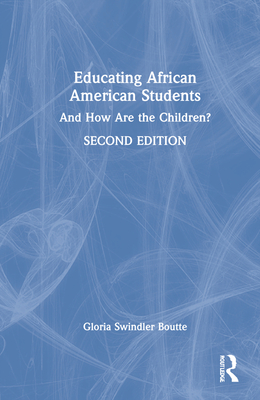 Educating African American Students

And How Are the Children?

SECOND EDITION

Gloria Swindler Boutte

ROUTLEDGE